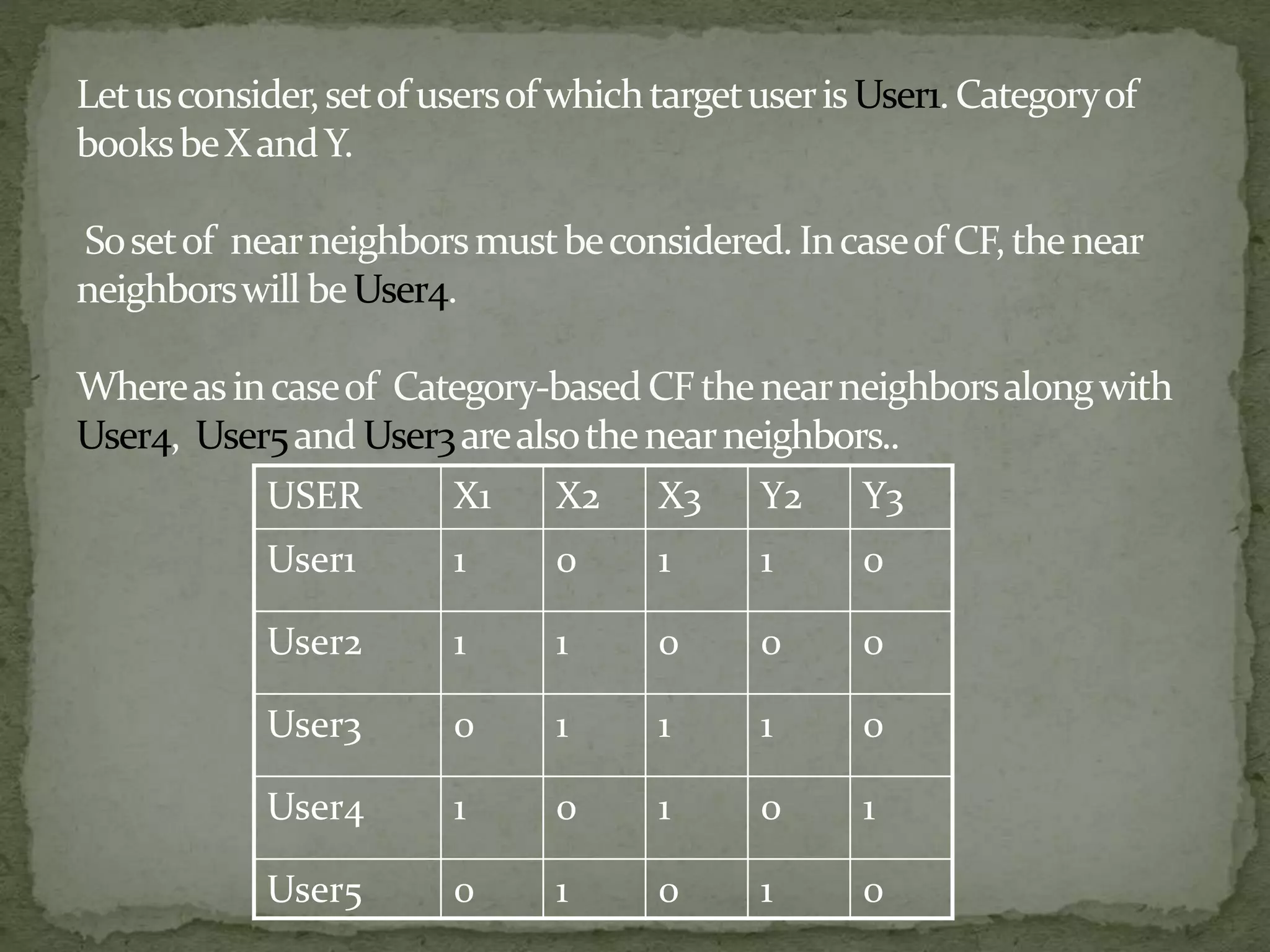 Let us consider, set of users of which target user is User1. Category of books be X and Y.

So set of near neighbors must be considered. In case of CF, the near neighbors will be User4.

Where as in case of Category-based CF the near neighbors along with User4, User5 and User3 are also the near neighbors..

| USER | X1 | X2 | X3 | Y2 | Y3 |
|---|---|---|---|---|---|
| User1 | 1 | 0 | 1 | 1 | 0 |
| User2 | 1 | 1 | 0 | 0 | 0 |
| User3 | 0 | 1 | 1 | 1 | 0 |
| User4 | 1 | 0 | 1 | 0 | 1 |
| User5 | 0 | 1 | 0 | 1 | 0 |